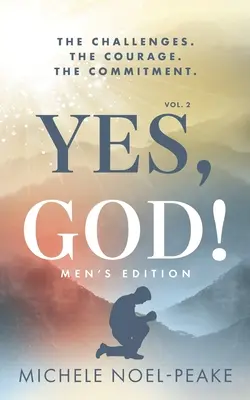 THE CHALLENGES.
THE COURAGE.
THE COMMITMENT.

VOL. 2

YES,
GOD!

MEN'S EDITION

MICHELE NOEL-PEAKE